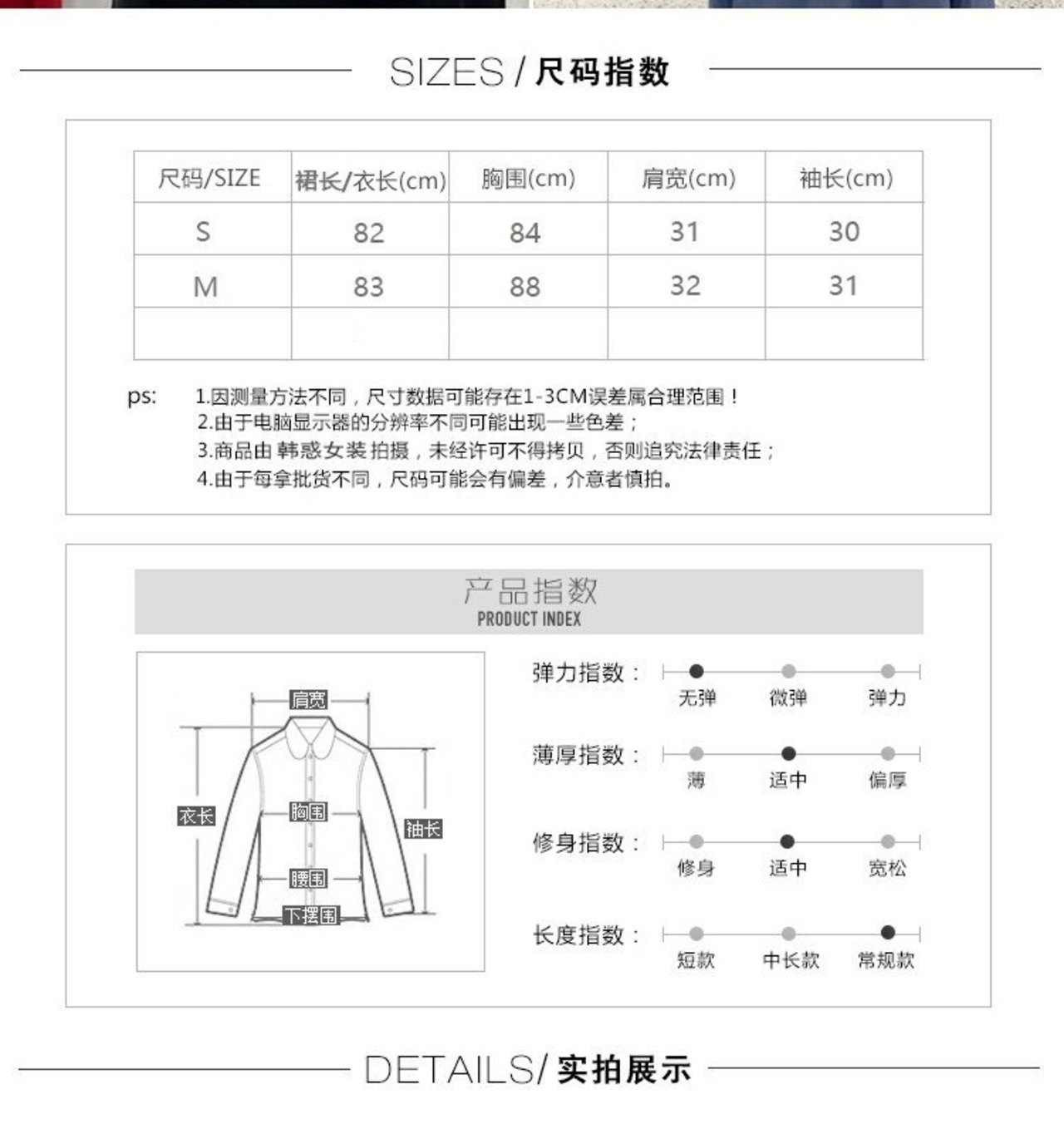 SIZES / 尺码指数

| 尺码/SIZE | 裙长/衣长(cm) | 胸围(cm) | 肩宽(cm) | 袖长(cm) |
|---|---|---|---|---|
| S | 82 | 84 | 31 | 30 |
| M | 83 | 88 | 32 | 31 |
| | | | | |

ps: 1.因测量方法不同，尺寸数据可能存在1-3CM误差属合理范围！
2.由于电脑显示器的分辨率不同可能出现一些色差；
3.商品由 韩惑女装 拍摄，未经许可不得拷贝，否则追究法律责任；
4.由于每拿批货不同，尺码可能会有偏差，介意者慎拍。

产品指数
PRODUCT INDEX

肩宽
衣长
胸围
袖长
腰围
下摆围

弹力指数： 无弹 微弹 弹力
薄厚指数： 薄 适中 偏厚
修身指数： 修身 适中 宽松
长度指数： 短款 中长款 常规款

DETAILS/ 实拍展示